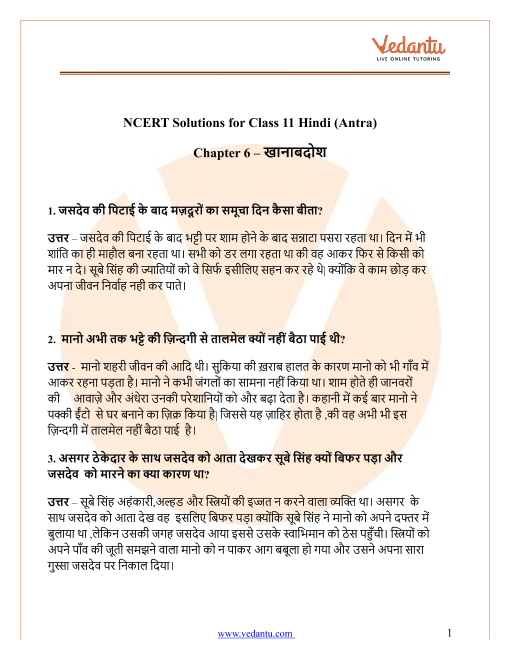 Vedantu
LIVE ONLINE TUTORING

NCERT Solutions for Class 11 Hindi (Antra)

Chapter 6 – खानाबदोश

1. जसदेव की पिटाई के बाद मज़दूरों का समूचा दिन कैसा बीता?

उत्तर – जसदेव की पिटाई के बाद भट्टी पर शाम होने के बाद सन्नाटा पसरा रहता था। दिन में भी शांति का ही माहौल बना रहता था। सभी को डर लगा रहता था की वह आकर फिर से किसी को मार न दे। सूबे सिंह की ज्यातियों को वे सिर्फ इसीलिए सहन कर रहे थे| क्योंकि वे काम छोड़ कर अपना जीवन निर्वाह नही कर पाते।

2. मानो अभी तक भट्टे की ज़िन्दगी से तालमेल क्यों नहीं बैठा पाई थी?

उत्तर - मानो शहरी जीवन की आदि थी। सुकिया की ख़राब हालत के कारण मानो को भी गाँव में आकर रहना पड़ता है। मानो ने कभी जंगलों का सामना नहीं किया था। शाम होते ही जानवरों की आवाज़े और अंधेरा उनकी परेशानियों को और बढ़ा देता है। कहानी में कई बार मानो ने पक्की ईंटो से घर बनाने का ज़िक्र किया है| जिससे यह ज़ाहिर होता है ,की वह अभी भी इस ज़िन्दगी में तालमेल नहीं बैठा पाई है।

3. असगर ठेकेदार के साथ जसदेव को आता देखकर सूबे सिंह क्यों बिफर पड़ा और जसदेव को मारने का क्या कारण था?

उत्तर – सूबे सिंह अहंकारी,अल्हड और स्त्रियों की इज्जत न करने वाला व्यक्ति था। असगर के साथ जसदेव को आता देख वह इसलिए बिफर पड़ा क्योंकि सूबे सिंह ने मानो को अपने दफ्तर में बुलाया था ,लेकिन उसकी जगह जसदेव आया इससे उसके स्वाभिमान को ठेस पहुँची। स्त्रियों को अपने पाँव की जूती समझने वाला मानो को न पाकर आग बबूला हो गया और उसने अपना सारा गुस्सा जसदेव पर निकाल दिया।

www.vedantu.com 1